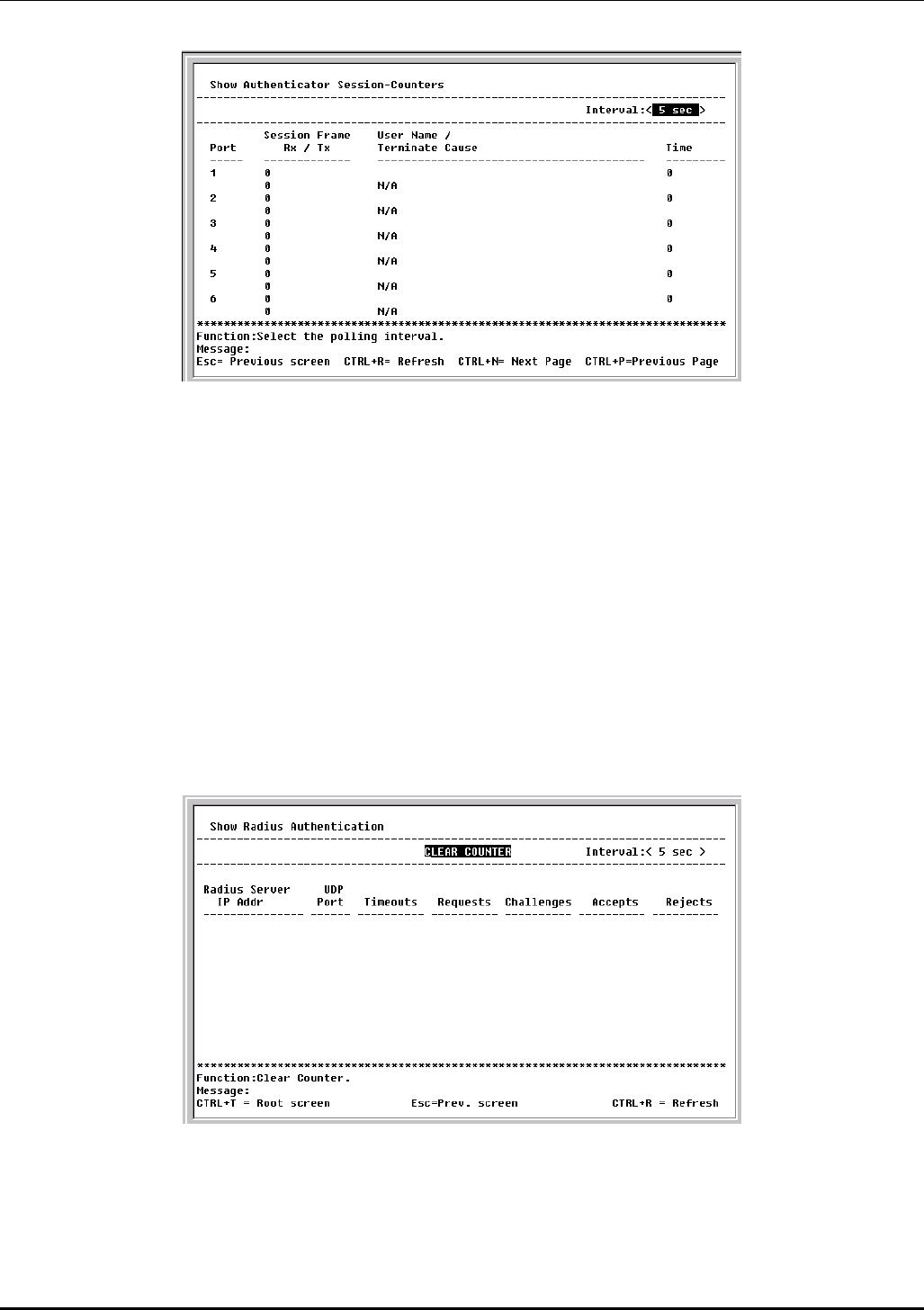 Show Authenticator Session-Counters

Interval:< 5 sec >

| Port | Session Frame Rx / Tx | User Name / Terminate Cause | Time |
|---|---|---|---|
| 1 | 0 | | 0 |
| | 0 | N/A | |
| 2 | 0 | | 0 |
| | 0 | N/A | |
| 3 | 0 | | 0 |
| | 0 | N/A | |
| 4 | 0 | | 0 |
| | 0 | N/A | |
| 5 | 0 | | 0 |
| | 0 | N/A | |
| 6 | 0 | | 0 |
| | 0 | N/A | |

Function:Select the polling interval.
Message:
Esc= Previous screen CTRL+R= Refresh CTRL+N= Next Page CTRL+P=Previous Page

Show Radius Authentication

CLEAR COUNTER Interval:< 5 sec >

| Radius Server IP Addr | UDP Port | Timeouts | Requests | Challenges | Accepts | Rejects |
|---|---|---|---|---|---|---|

Function:Clear Counter.
Message:
CTRL+T = Root screen Esc=Prev. screen CTRL+R = Refresh